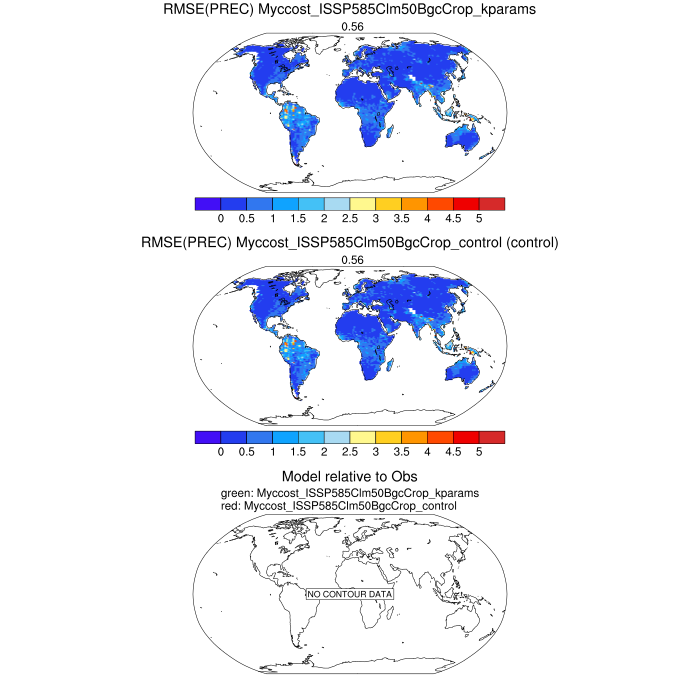 RMSE(PREC) Myccost_ISSP585Clm50BgcCrop_kparams
0.56

0 0.5 1 1.5 2 2.5 3 3.5 4 4.5 5

RMSE(PREC) Myccost_ISSP585Clm50BgcCrop_control (control)
0.56

0 0.5 1 1.5 2 2.5 3 3.5 4 4.5 5

Model relative to Obs
green: Myccost_ISSP585Clm50BgcCrop_kparams
red: Myccost_ISSP585Clm50BgcCrop_control

NO CONTOUR DATA